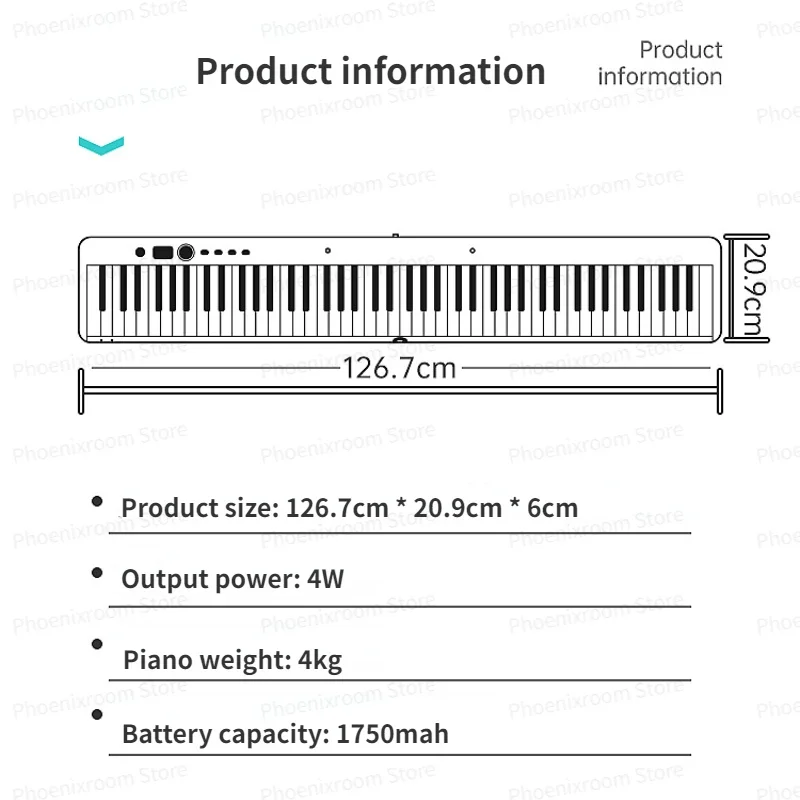 Product information

Product information

20.9cm

126.7cm

• Product size: 126.7cm * 20.9cm * 6cm

• Output power: 4W

• Piano weight: 4kg

• Battery capacity: 1750mah

Phoenixroom Store